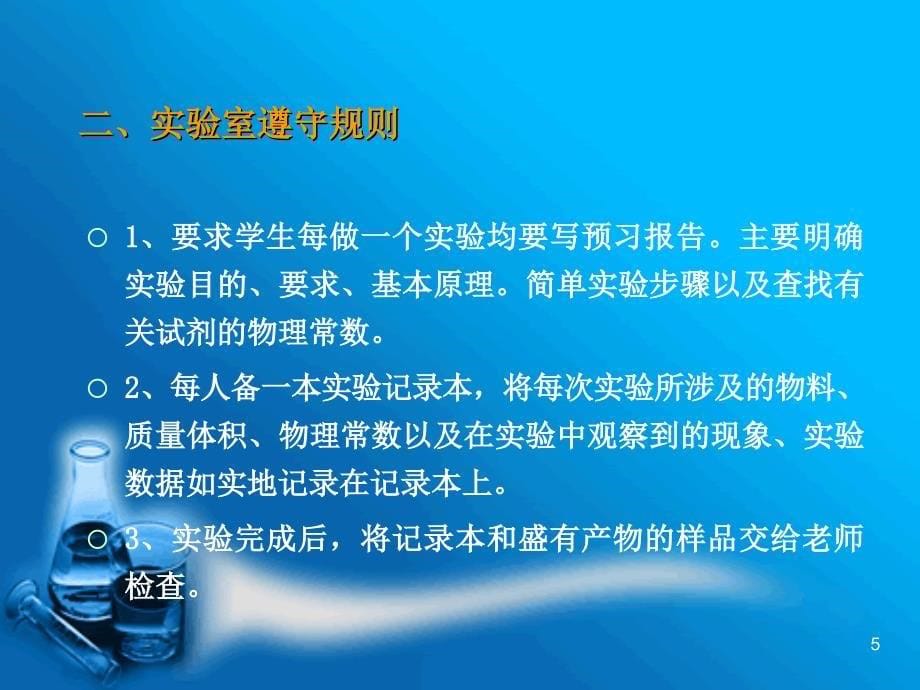 二、实验室遵守规则

○ 1、要求学生每做一个实验均要写预习报告。主要明确实验目的、要求、基本原理。简单实验步骤以及查找有关试剂的物理常数。

○ 2、每人备一本实验记录本，将每次实验所涉及的物料、质量体积、物理常数以及在实验中观察到的现象、实验数据如实地记录在记录本上。

○ 3、实验完成后，将记录本和盛有产物的样品交给老师检查。

5